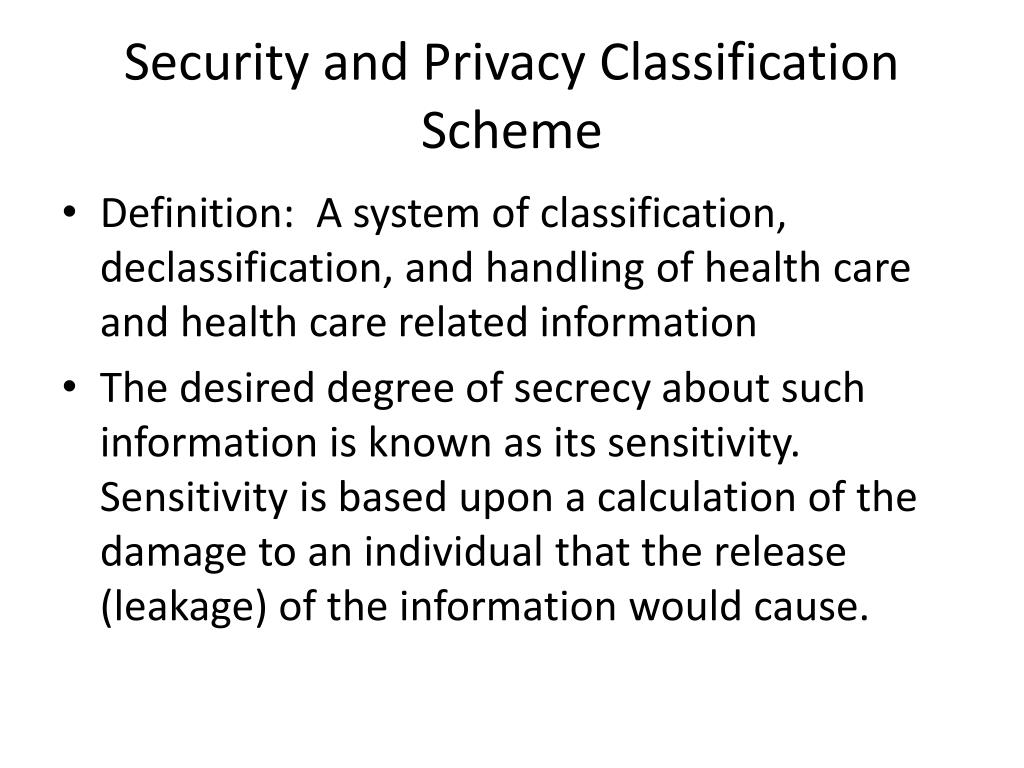 Security and Privacy Classification Scheme

• Definition: A system of classification, declassification, and handling of health care and health care related information

• The desired degree of secrecy about such information is known as its sensitivity. Sensitivity is based upon a calculation of the damage to an individual that the release (leakage) of the information would cause.